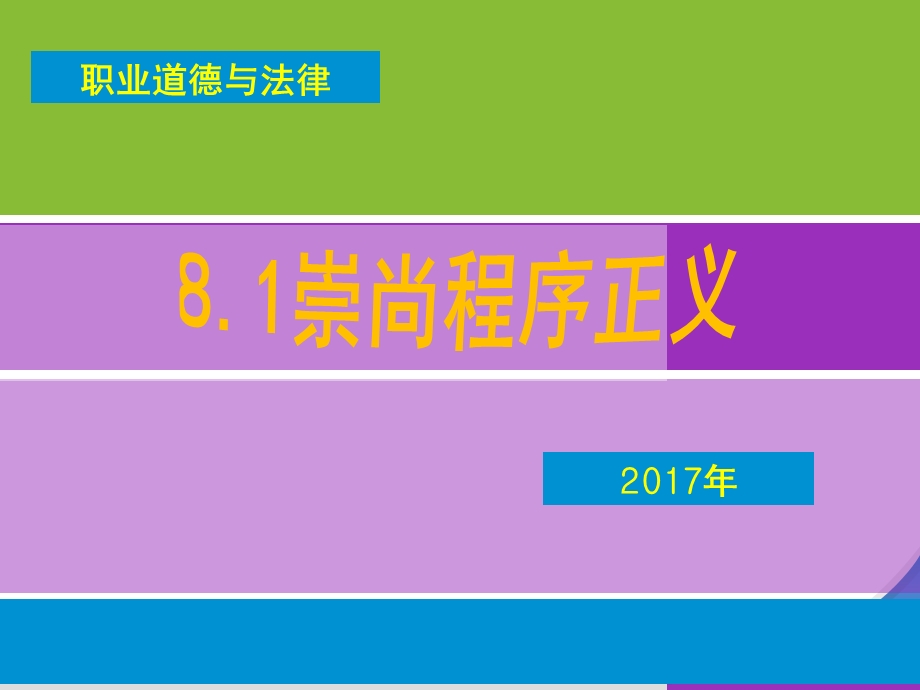 职业道德与法律

8.1崇尚程序正义

2017年